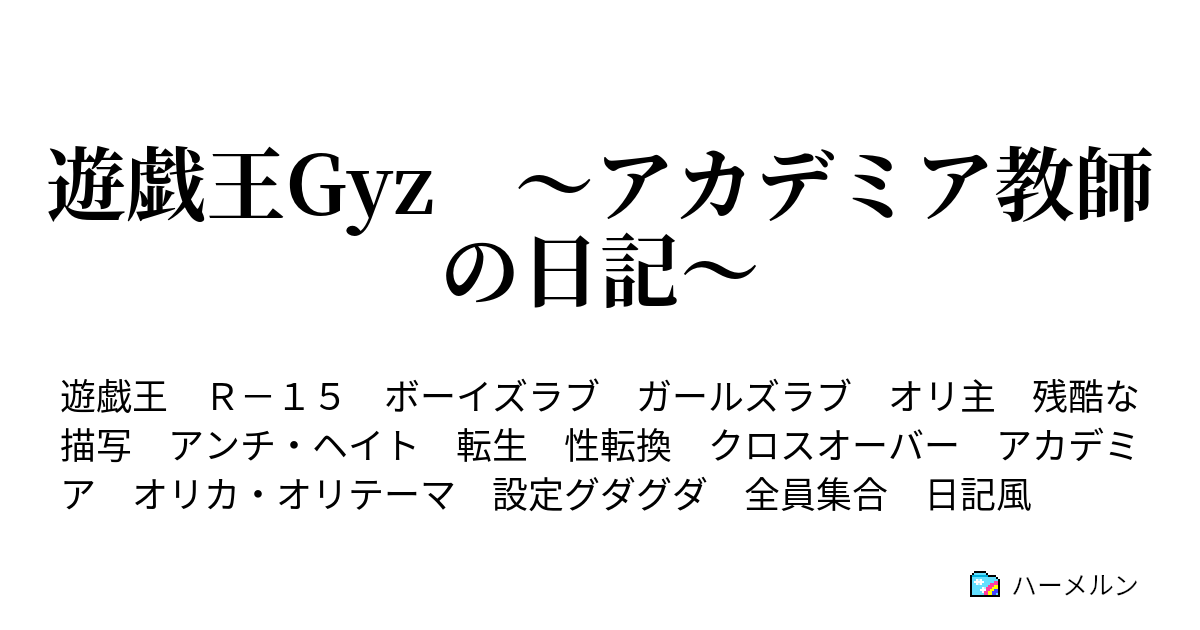 遊戯王Gyz　～アカデミア教師の日記～

遊戯王　Ｒ－１５　ボーイズラブ　ガールズラブ　オリ主　残酷な描写　アンチ・ヘイト　転生　性転換　クロスオーバー　アカデミア　オリカ・オリテーマ　設定グダグダ　全員集合　日記風

ハーメルン